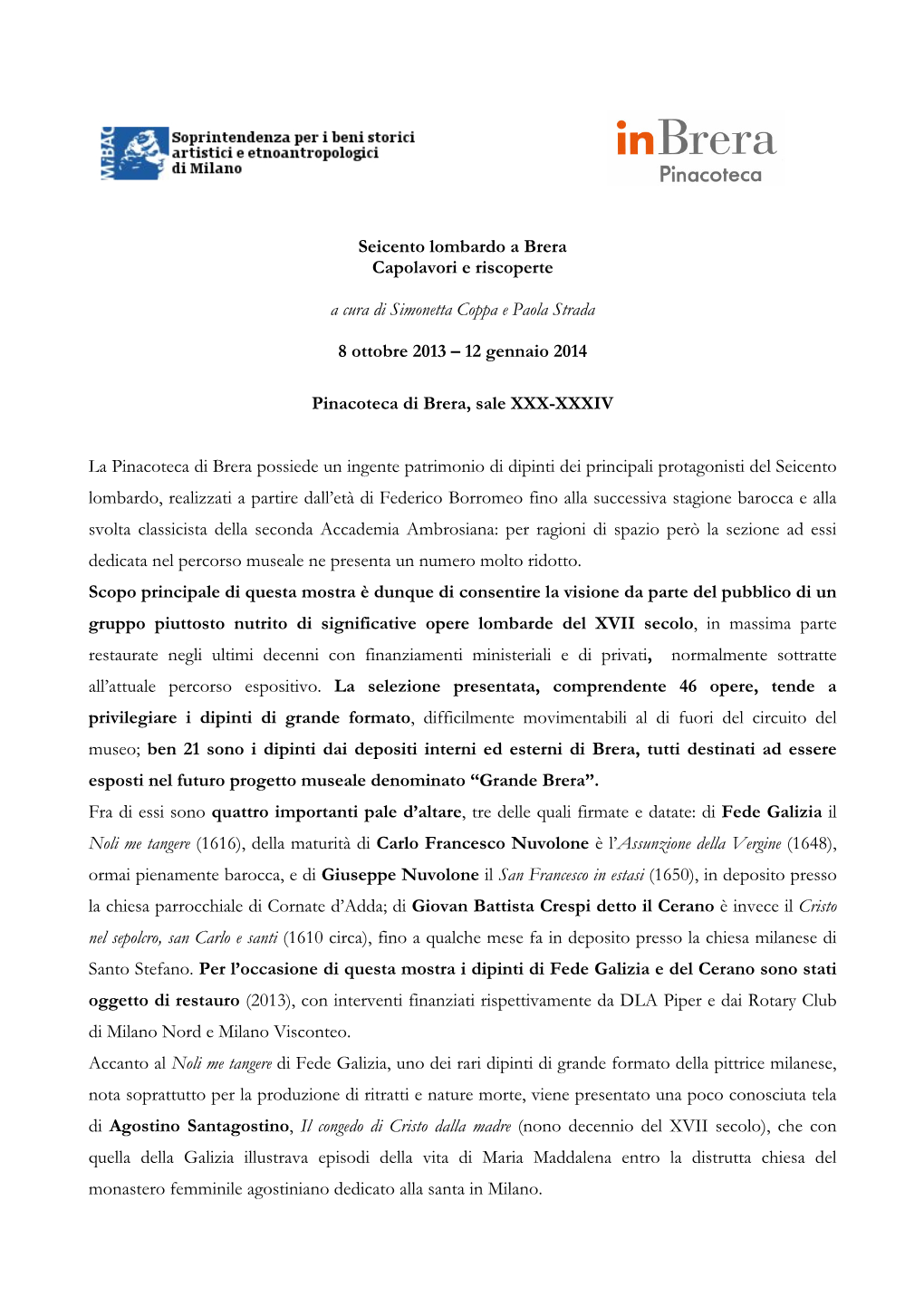 MiBAC Soprintendenza per i beni storici artistici e etnoantropologici di Milano

inBrera Pinacoteca

Seicento lombardo a Brera
Capolavori e riscoperte

a cura di Simonetta Coppa e Paola Strada

8 ottobre 2013 – 12 gennaio 2014

Pinacoteca di Brera, sale XXX-XXXIV

La Pinacoteca di Brera possiede un ingente patrimonio di dipinti dei principali protagonisti del Seicento lombardo, realizzati a partire dall'età di Federico Borromeo fino alla successiva stagione barocca e alla svolta classicista della seconda Accademia Ambrosiana: per ragioni di spazio però la sezione ad essi dedicata nel percorso museale ne presenta un numero molto ridotto.
Scopo principale di questa mostra è dunque di consentire la visione da parte del pubblico di un gruppo piuttosto nutrito di significative opere lombarde del XVII secolo, in massima parte restaurate negli ultimi decenni con finanziamenti ministeriali e di privati, normalmente sottratte all'attuale percorso espositivo. La selezione presentata, comprendente 46 opere, tende a privilegiare i dipinti di grande formato, difficilmente movimentabili al di fuori del circuito del museo; ben 21 sono i dipinti dai depositi interni ed esterni di Brera, tutti destinati ad essere esposti nel futuro progetto museale denominato "Grande Brera".
Fra di essi sono quattro importanti pale d'altare, tre delle quali firmate e datate: di Fede Galizia il Noli me tangere (1616), della maturità di Carlo Francesco Nuvolone è l'Assunzione della Vergine (1648), ormai pienamente barocca, e di Giuseppe Nuvolone il San Francesco in estasi (1650), in deposito presso la chiesa parrocchiale di Cornate d'Adda; di Giovan Battista Crespi detto il Cerano è invece il Cristo nel sepolcro, san Carlo e santi (1610 circa), fino a qualche mese fa in deposito presso la chiesa milanese di Santo Stefano. Per l'occasione di questa mostra i dipinti di Fede Galizia e del Cerano sono stati oggetto di restauro (2013), con interventi finanziati rispettivamente da DLA Piper e dai Rotary Club di Milano Nord e Milano Visconteo.
Accanto al Noli me tangere di Fede Galizia, uno dei rari dipinti di grande formato della pittrice milanese, nota soprattutto per la produzione di ritratti e nature morte, viene presentato una poco conosciuta tela di Agostino Santagostino, Il congedo di Cristo dalla madre (nono decennio del XVII secolo), che con quella della Galizia illustrava episodi della vita di Maria Maddalena entro la distrutta chiesa del monastero femminile agostiniano dedicato alla santa in Milano.